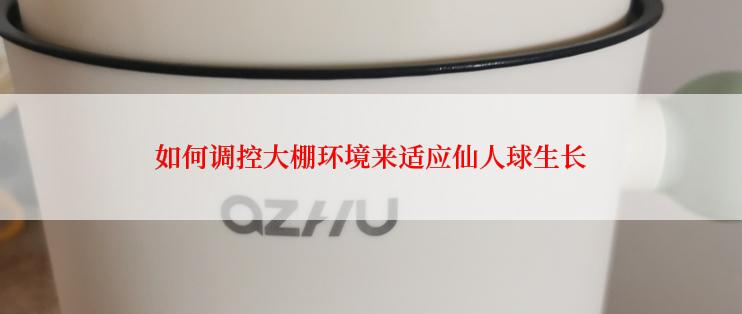 如何调控大棚环境来适应仙人球生长

QZHU